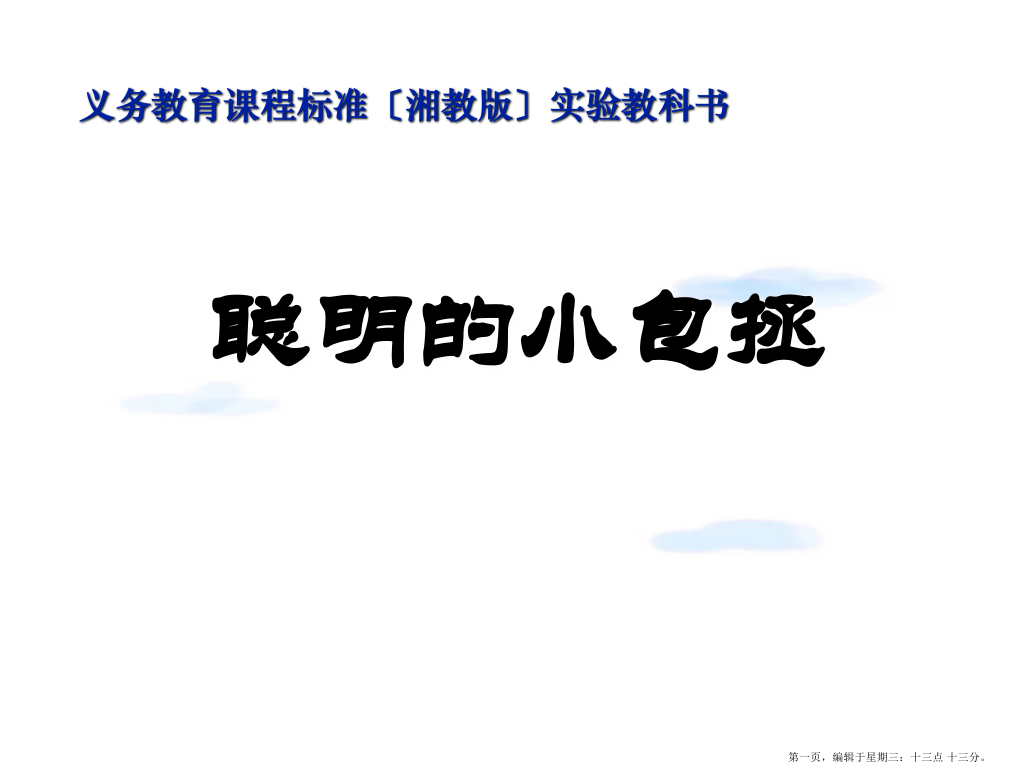 义务教育课程标准〔湘教版〕实验教科书

聪明的小包拯

第一页，编辑于星期三：十三点 十三分。